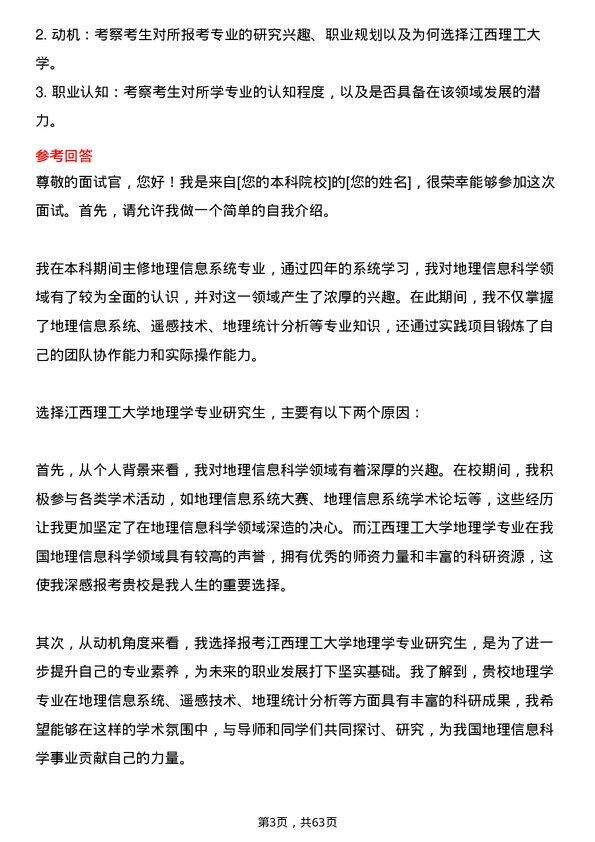 2. 动机：考察考生对所报考专业的研究兴趣、职业规划以及为何选择江西理工大学。

3. 职业认知：考察考生对所学专业的认知程度，以及是否具备在该领域发展的潜力。

参考回答

尊敬的面试官，您好！我是来自[您的本科院校]的[您的姓名]，很荣幸能够参加这次面试。首先，请允许我做一个简单的自我介绍。

我在本科期间主修地理信息系统专业，通过四年的系统学习，我对地理信息科学领域有了较为全面的认识，并对这一领域产生了浓厚的兴趣。在此期间，我不仅掌握了地理信息系统、遥感技术、地理统计分析等专业知识，还通过实践项目锻炼了自己的团队协作能力和实际操作能力。

选择江西理工大学地理学专业研究生，主要有以下两个原因：

首先，从个人背景来看，我对地理信息科学领域有着深厚的兴趣。在校期间，我积极参与各类学术活动，如地理信息系统大赛、地理信息系统学术论坛等，这些经历让我更加坚定了在地理信息科学领域深造的决心。而江西理工大学地理学专业在我国地理信息科学领域具有较高的声誉，拥有优秀的师资力量和丰富的科研资源，这使我深感报考贵校是我人生的重要选择。

其次，从动机角度来看，我选择报考江西理工大学地理学专业研究生，是为了进一步提升自己的专业素养，为未来的职业发展打下坚实基础。我了解到，贵校地理学专业在地理信息系统、遥感技术、地理统计分析等方面具有丰富的科研成果，我希望能够在这样的学术氛围中，与导师和同学们共同探讨、研究，为我国地理信息科学事业贡献自己的力量。

第3页，共63页